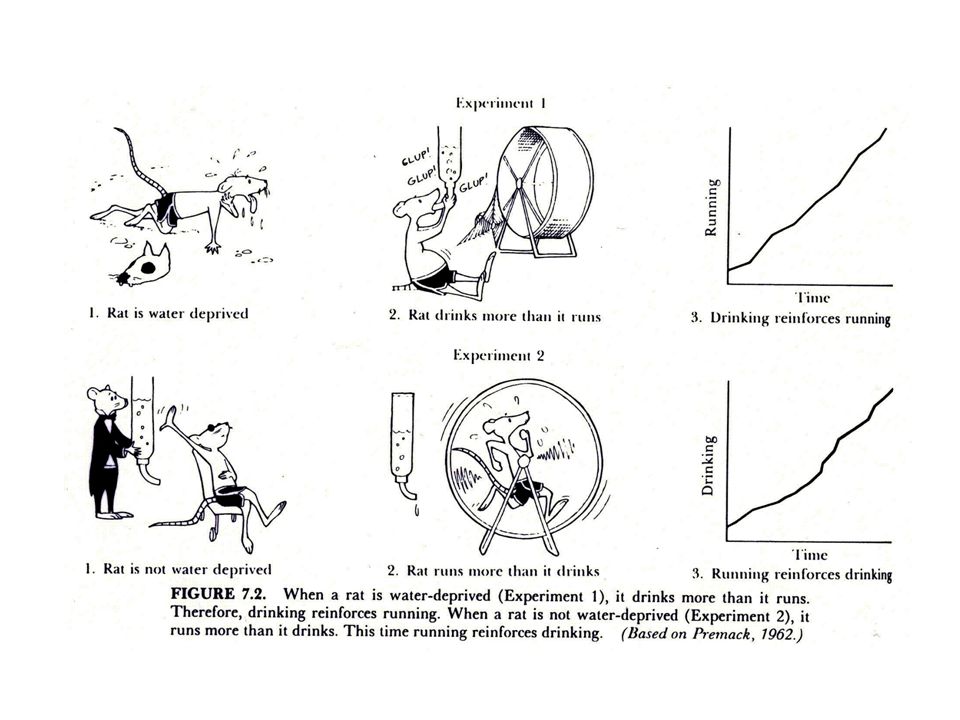 Experiment 1

GLUP! GLUP! GLUP!

Running

Time

1. Rat is water deprived

2. Rat drinks more than it runs

3. Drinking reinforces running

Experiment 2

Drinking

Time

1. Rat is not water deprived

2. Rat runs more than it drinks

3. Running reinforces drinking

FIGURE 7.2. When a rat is water-deprived (Experiment 1), it drinks more than it runs. Therefore, drinking reinforces running. When a rat is not water-deprived (Experiment 2), it runs more than it drinks. This time running reinforces drinking. (Based on Premack, 1962.)